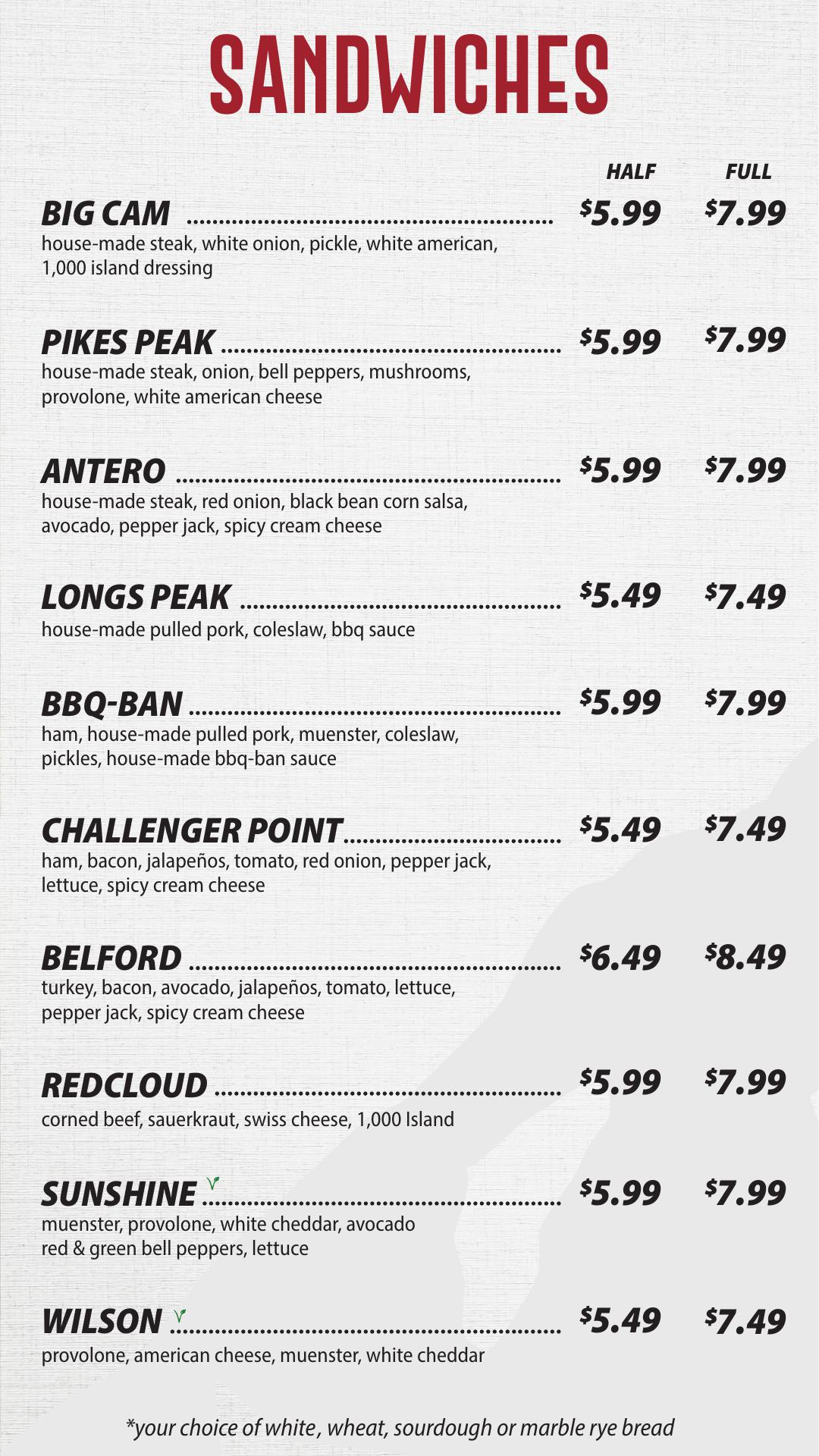 SANDWICHES

HALF FULL

BIG CAM $5.99 $7.99
house-made steak, white onion, pickle, white american, 1,000 island dressing

PIKES PEAK $5.99 $7.99
house-made steak, onion, bell peppers, mushrooms, provolone, white american cheese

ANTERO $5.99 $7.99
house-made steak, red onion, black bean corn salsa, avocado, pepper jack, spicy cream cheese

LONGS PEAK $5.49 $7.49
house-made pulled pork, coleslaw, bbq sauce

BBQ-BAN $5.99 $7.99
ham, house-made pulled pork, muenster, coleslaw, pickles, house-made bbq-ban sauce

CHALLENGER POINT $5.49 $7.49
ham, bacon, jalapeños, tomato, red onion, pepper jack, lettuce, spicy cream cheese

BELFORD $6.49 $8.49
turkey, bacon, avocado, jalapeños, tomato, lettuce, pepper jack, spicy cream cheese

REDCLOUD $5.99 $7.99
corned beef, sauerkraut, swiss cheese, 1,000 Island

SUNSHINE $5.99 $7.99
muenster, provolone, white cheddar, avocado red & green bell peppers, lettuce

WILSON $5.49 $7.49
provolone, american cheese, muenster, white cheddar

*your choice of white, wheat, sourdough or marble rye bread